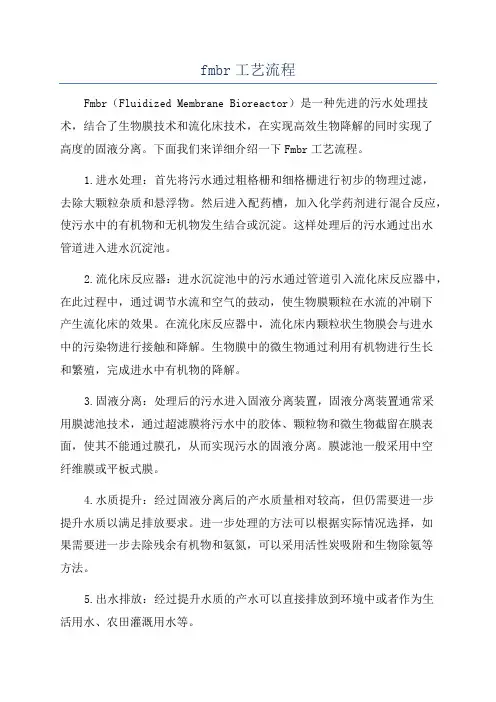 fmbr 工艺流程

Fmbr（Fluidized Membrane Bioreactor）是一种先进的污水处理技术，结合了生物膜技术和流化床技术，在实现高效生物降解的同时实现了高度的固液分离。下面我们来详细介绍一下 Fmbr 工艺流程。

1.进水处理：首先将污水通过粗格栅和细格栅进行初步的物理过滤，去除大颗粒杂质和悬浮物。然后进入配药槽，加入化学药剂进行混合反应，使污水中的有机物和无机物发生结合或沉淀。这样处理后的污水通过出水管道进入进水沉淀池。

2.流化床反应器：进水沉淀池中的污水通过管道引入流化床反应器中，在此过程中，通过调节水流和空气的鼓动，使生物膜颗粒在水流的冲刷下产生流化床的效果。在流化床反应器中，流化床内颗粒状生物膜会与进水中的污染物进行接触和降解。生物膜中的微生物通过利用有机物进行生长和繁殖，完成进水中有机物的降解。

3.固液分离：处理后的污水进入固液分离装置，固液分离装置通常采用膜滤池技术，通过超滤膜将污水中的胶体、颗粒物和微生物截留在膜表面，使其不能通过膜孔，从而实现污水的固液分离。膜滤池一般采用中空纤维膜或平板式膜。

4.水质提升：经过固液分离后的产水质量相对较高，但仍需要进一步提升水质以满足排放要求。进一步处理的方法可以根据实际情况选择，如果需要进一步去除残余有机物和氨氮，可以采用活性炭吸附和生物除氨等方法。

5.出水排放：经过提升水质的产水可以直接排放到环境中或者作为生活用水、农田灌溉用水等。